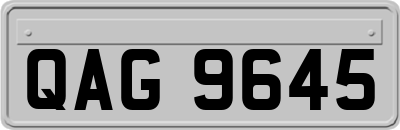 QAG 9645